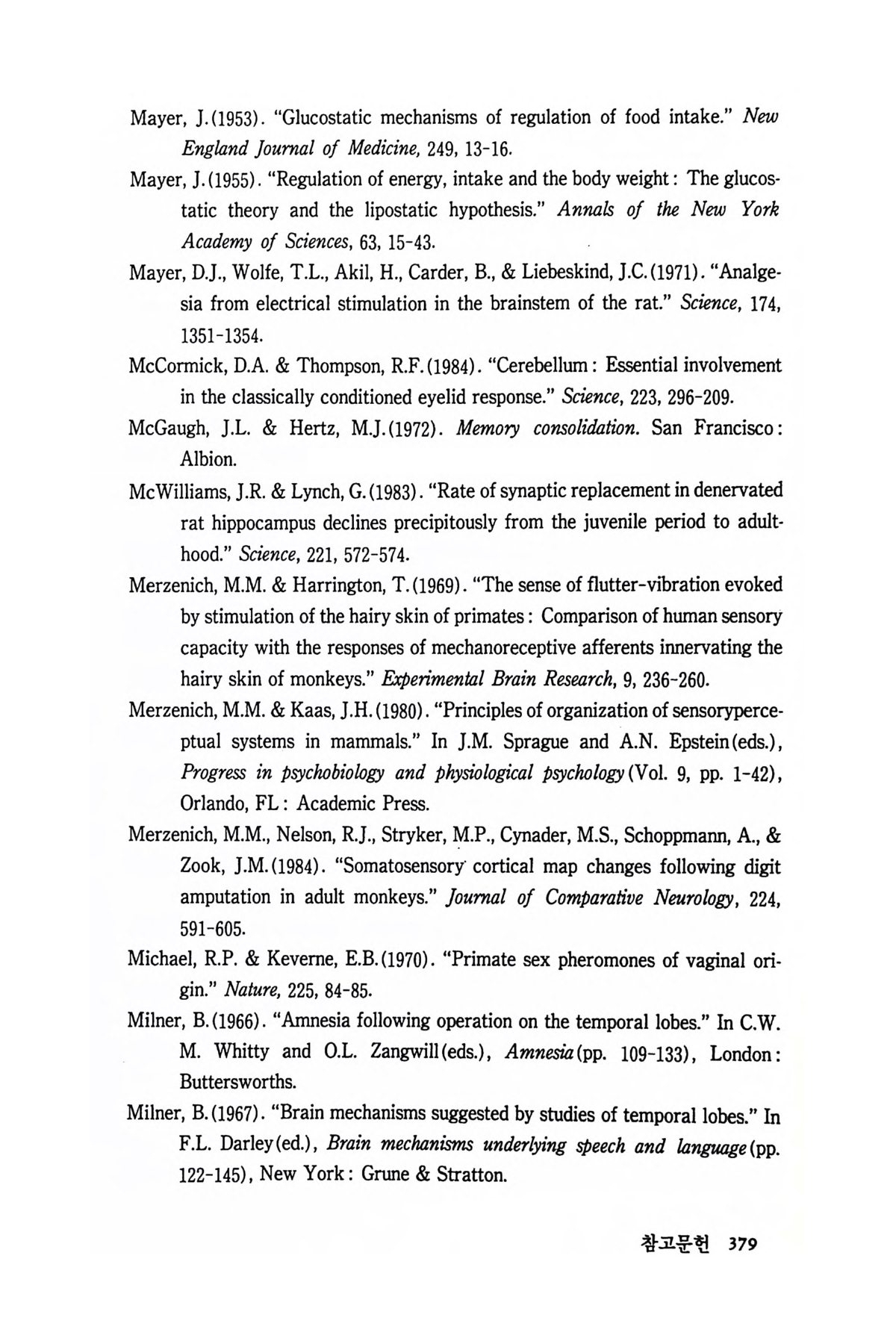 Mayer, J.(1953). "Glucostatic mechanisms of regulation of food intake." New England Journal of Medicine, 249, 13-16.

Mayer, J.(1955). "Regulation of energy, intake and the body weight: The glucostatic theory and the lipostatic hypothesis." Annals of the New York Academy of Sciences, 63, 15-43.

Mayer, D.J., Wolfe, T.L., Akil, H., Carder, B., & Liebeskind, J.C.(1971). "Analgesia from electrical stimulation in the brainstem of the rat." Science, 174, 1351-1354.

McCormick, D.A. & Thompson, R.F.(1984). "Cerebellum: Essential involvement in the classically conditioned eyelid response." Science, 223, 296-209.

McGaugh, J.L. & Hertz, M.J.(1972). Memory consolidation. San Francisco: Albion.

McWilliams, J.R. & Lynch, G.(1983). "Rate of synaptic replacement in denervated rat hippocampus declines precipitously from the juvenile period to adulthood." Science, 221, 572-574.

Merzenich, M.M. & Harrington, T.(1969). "The sense of flutter-vibration evoked by stimulation of the hairy skin of primates: Comparison of human sensory capacity with the responses of mechanoreceptive afferents innervating the hairy skin of monkeys." Experimental Brain Research, 9, 236-260.

Merzenich, M.M. & Kaas, J.H.(1980). "Principles of organization of sensoryperceptual systems in mammals." In J.M. Sprague and A.N. Epstein(eds.), Progress in psychobiology and physiological psychology(Vol. 9, pp. 1-42), Orlando, FL: Academic Press.

Merzenich, M.M., Nelson, R.J., Stryker, M.P., Cynader, M.S., Schoppmann, A., & Zook, J.M.(1984). "Somatosensory cortical map changes following digit amputation in adult monkeys." Journal of Comparative Neurology, 224, 591-605.

Michael, R.P. & Keverne, E.B.(1970). "Primate sex pheromones of vaginal origin." Nature, 225, 84-85.

Milner, B.(1966). "Amnesia following operation on the temporal lobes." In C.W. M. Whitty and O.L. Zangwill(eds.), Amnesia(pp. 109-133), London: Buttersworths.

Milner, B.(1967). "Brain mechanisms suggested by studies of temporal lobes." In F.L. Darley(ed.), Brain mechanisms underlying speech and language(pp. 122-145), New York: Grune & Stratton.

참고문헌 379